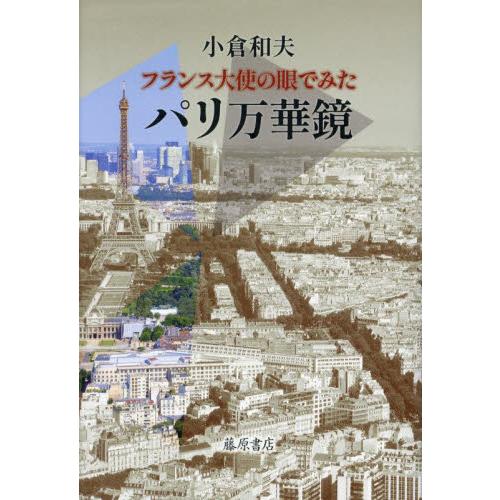 小倉和夫

フランス大使の眼でみた

パリ万華鏡

藤原書店